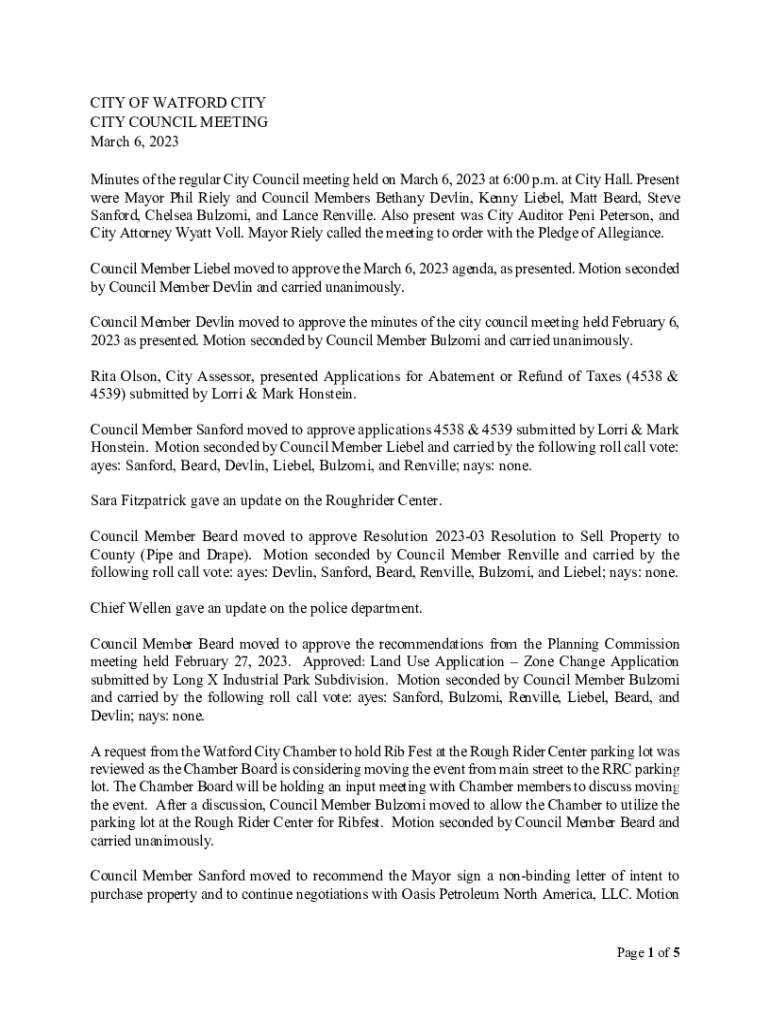 CITY OF WATFORD CITY
CITY COUNCIL MEETING
March 6, 2023

Minutes of the regular City Council meeting held on March 6, 2023 at 6:00 p.m. at City Hall. Present were Mayor Phil Riely and Council Members Bethany Devlin, Kenny Liebel, Matt Beard, Steve Sanford, Chelsea Bulzomi, and Lance Renville. Also present was City Auditor Peni Peterson, and City Attorney Wyatt Voll. Mayor Riely called the meeting to order with the Pledge of Allegiance.

Council Member Liebel moved to approve the March 6, 2023 agenda, as presented. Motion seconded by Council Member Devlin and carried unanimously.

Council Member Devlin moved to approve the minutes of the city council meeting held February 6, 2023 as presented. Motion seconded by Council Member Bulzomi and carried unanimously.

Rita Olson, City Assessor, presented Applications for Abatement or Refund of Taxes (4538 & 4539) submitted by Lorri & Mark Honstein.

Council Member Sanford moved to approve applications 4538 & 4539 submitted by Lorri & Mark Honstein. Motion seconded by Council Member Liebel and carried by the following roll call vote: ayes: Sanford, Beard, Devlin, Liebel, Bulzomi, and Renville; nays: none.

Sara Fitzpatrick gave an update on the Roughrider Center.

Council Member Beard moved to approve Resolution 2023-03 Resolution to Sell Property to County (Pipe and Drape). Motion seconded by Council Member Renville and carried by the following roll call vote: ayes: Devlin, Sanford, Beard, Renville, Bulzomi, and Liebel; nays: none.

Chief Wellen gave an update on the police department.

Council Member Beard moved to approve the recommendations from the Planning Commission meeting held February 27, 2023. Approved: Land Use Application – Zone Change Application submitted by Long X Industrial Park Subdivision. Motion seconded by Council Member Bulzomi and carried by the following roll call vote: ayes: Sanford, Bulzomi, Renville, Liebel, Beard, and Devlin; nays: none.

A request from the Watford City Chamber to hold Rib Fest at the Rough Rider Center parking lot was reviewed as the Chamber Board is considering moving the event from main street to the RRC parking lot. The Chamber Board will be holding an input meeting with Chamber members to discuss moving the event. After a discussion, Council Member Bulzomi moved to allow the Chamber to utilize the parking lot at the Rough Rider Center for Ribfest. Motion seconded by Council Member Beard and carried unanimously.

Council Member Sanford moved to recommend the Mayor sign a non-binding letter of intent to purchase property and to continue negotiations with Oasis Petroleum North America, LLC. Motion

Page 1 of 5